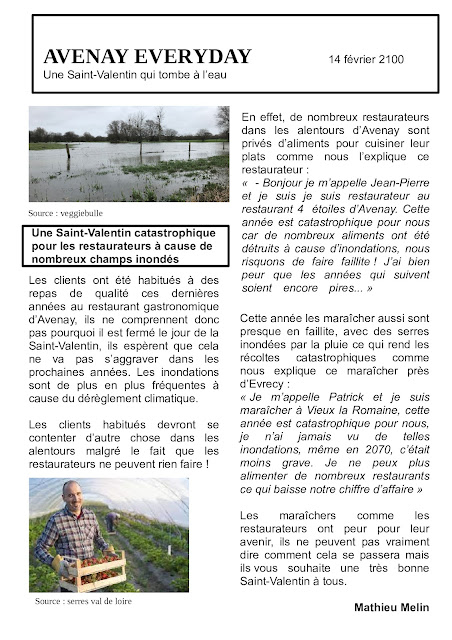 AVENAY EVERYDAY
14 février 2100
Une Saint-Valentin qui tombe à l'eau

Source : veggiebulle

Une Saint-Valentin catastrophique pour les restaurateurs à cause de nombreux champs inondés

Les clients ont été habitués à des repas de qualité ces dernières années au restaurant gastronomique d'Avenay, ils ne comprennent donc pas pourquoi il est fermé le jour de la Saint-Valentin, ils espèrent que cela ne va pas s'aggraver dans les prochaines années. Les inondations sont de plus en plus fréquentes à cause du dérèglement climatique.

Les clients habitués devront se contenter d'autre chose dans les alentours malgré le fait que les restaurateurs ne peuvent rien faire !

Source : serres val de loire

En effet, de nombreux restaurateurs dans les alentours d'Avenay sont privés d'aliments pour cuisiner leur plats comme nous l'explique ce restaurateur :
« - Bonjour je m'appelle Jean-Pierre et je suis je suis restaurateur au restaurant 4 étoiles d'Avenay. Cette année est catastrophique pour nous car de nombreux aliments ont été détruits à cause d'inondations, nous risquons de faire faillite ! J'ai bien peur que les années qui suivent soient encore pires... »

Cette année les maraîcher aussi sont presque en faillite, avec des serres inondées par la pluie ce qui rend les récoltes catastrophiques comme nous explique ce maraîcher près d'Evrecy :
« Je m'appelle Patrick et je suis maraîcher à Vieux la Romaine, cette année est catastrophique pour nous, je n'ai jamais vu de telles inondations, même en 2070, c'était moins grave. Je ne peux plus alimenter de nombreux restaurants ce qui baisse notre chiffre d'affaire »

Les maraîchers comme les restaurateurs ont peur pour leur avenir, ils ne peuvent pas vraiment dire comment cela se passera mais ils vous souhaite une très bonne Saint-Valentin à tous.

Mathieu Melin